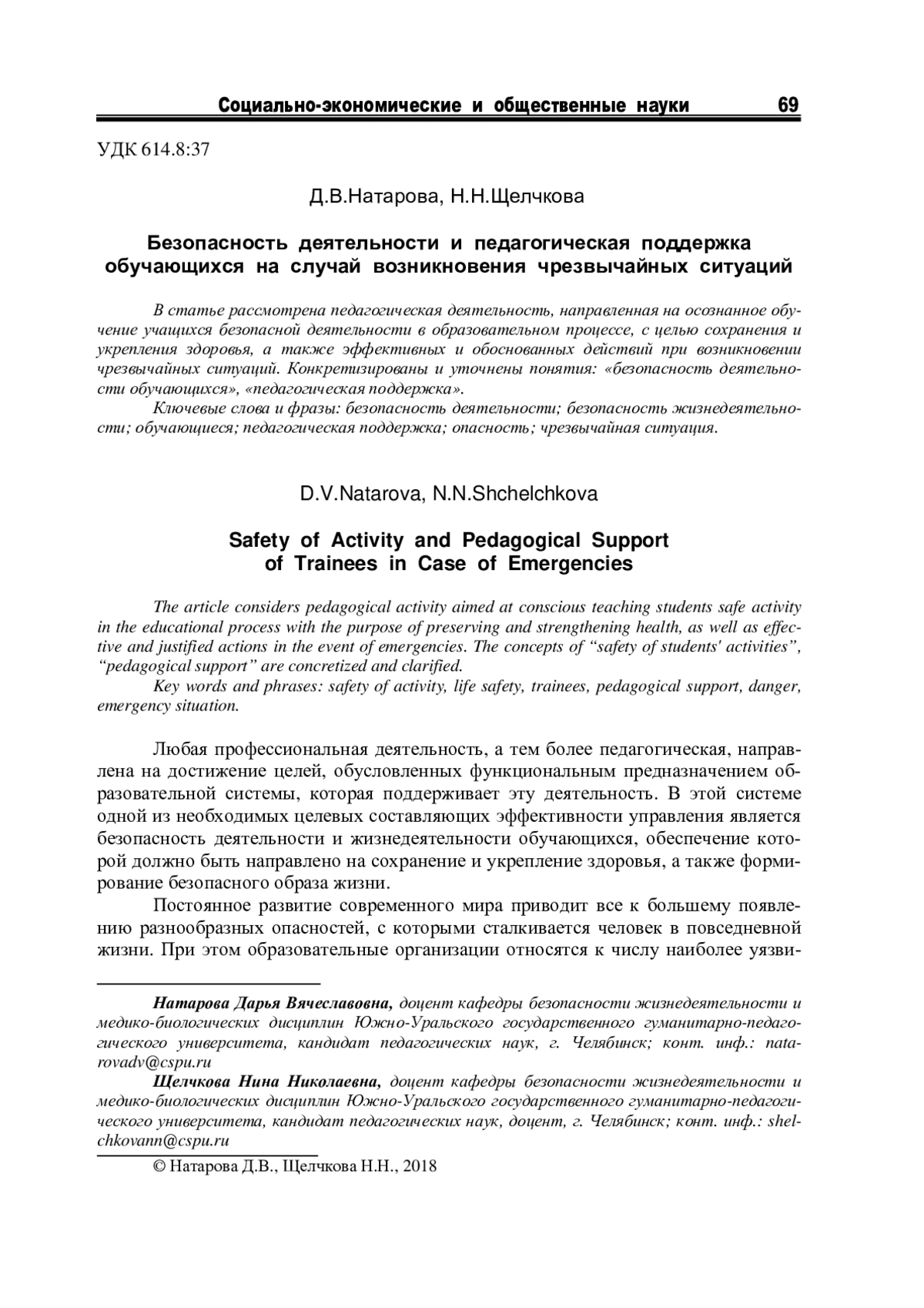 Социально-экономические и общественные науки 69

УДК 614.8:37

Д.В.Натарова, Н.Н.Щелчкова

Безопасность деятельности и педагогическая поддержка обучающихся на случай возникновения чрезвычайных ситуаций

В статье рассмотрена педагогическая деятельность, направленная на осознанное обучение учащихся безопасной деятельности в образовательном процессе, с целью сохранения и укрепления здоровья, а также эффективных и обоснованных действий при возникновении чрезвычайных ситуаций. Конкретизированы и уточнены понятия: «безопасность деятельности обучающихся», «педагогическая поддержка».

Ключевые слова и фразы: безопасность деятельности; безопасность жизнедеятельности; обучающиеся; педагогическая поддержка; опасность; чрезвычайная ситуация.

D.V.Natarova, N.N.Shchelchkova

Safety of Activity and Pedagogical Support of Trainees in Case of Emergencies

The article considers pedagogical activity aimed at conscious teaching students safe activity in the educational process with the purpose of preserving and strengthening health, as well as effective and justified actions in the event of emergencies. The concepts of “safety of students' activities”, “pedagogical support” are concretized and clarified.

Key words and phrases: safety of activity, life safety, trainees, pedagogical support, danger, emergency situation.

Любая профессиональная деятельность, а тем более педагогическая, направлена на достижение целей, обусловленных функциональным предназначением образовательной системы, которая поддерживает эту деятельность. В этой системе одной из необходимых целевых составляющих эффективности управления является безопасность деятельности и жизнедеятельности обучающихся, обеспечение которой должно быть направлено на сохранение и укрепление здоровья, а также формирование безопасного образа жизни.

Постоянное развитие современного мира приводит все к большему появлению разнообразных опасностей, с которыми сталкивается человек в повседневной жизни. При этом образовательные организации относятся к числу наиболее уязви-

Натарова Дарья Вячеславовна, доцент кафедры безопасности жизнедеятельности и медико-биологических дисциплин Южно-Уральского государственного гуманитарно-педагогического университета, кандидат педагогических наук, г. Челябинск; конт. инф.: natarovadv@cspu.ru

Щелчкова Нина Николаевна, доцент кафедры безопасности жизнедеятельности и медико-биологических дисциплин Южно-Уральского государственного гуманитарно-педагогического университета, кандидат педагогических наук, доцент, г. Челябинск; конт. инф.: shelchkovann@cspu.ru

© Натарова Д.В., Щелчкова Н.Н., 2018